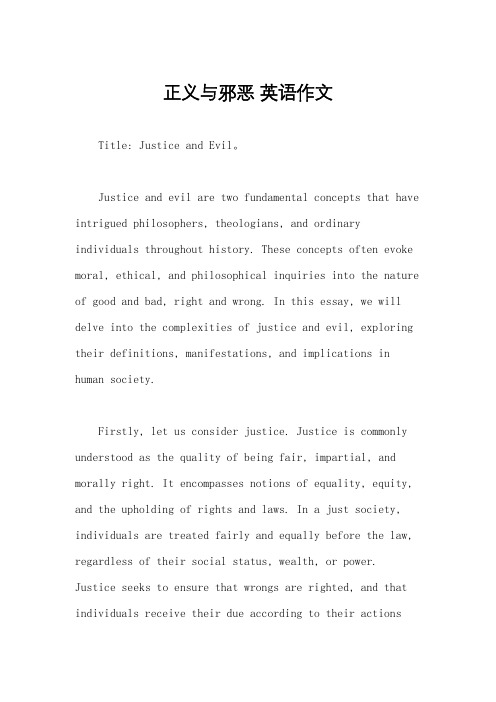 正义与邪恶 英语作文

Title: Justice and Evil。

Justice and evil are two fundamental concepts that have intrigued philosophers, theologians, and ordinary individuals throughout history. These concepts often evoke moral, ethical, and philosophical inquiries into the nature of good and bad, right and wrong. In this essay, we will delve into the complexities of justice and evil, exploring their definitions, manifestations, and implications in human society.

Firstly, let us consider justice. Justice is commonly understood as the quality of being fair, impartial, and morally right. It encompasses notions of equality, equity, and the upholding of rights and laws. In a just society, individuals are treated fairly and equally before the law, regardless of their social status, wealth, or power. Justice seeks to ensure that wrongs are righted, and that individuals receive their due according to their actions